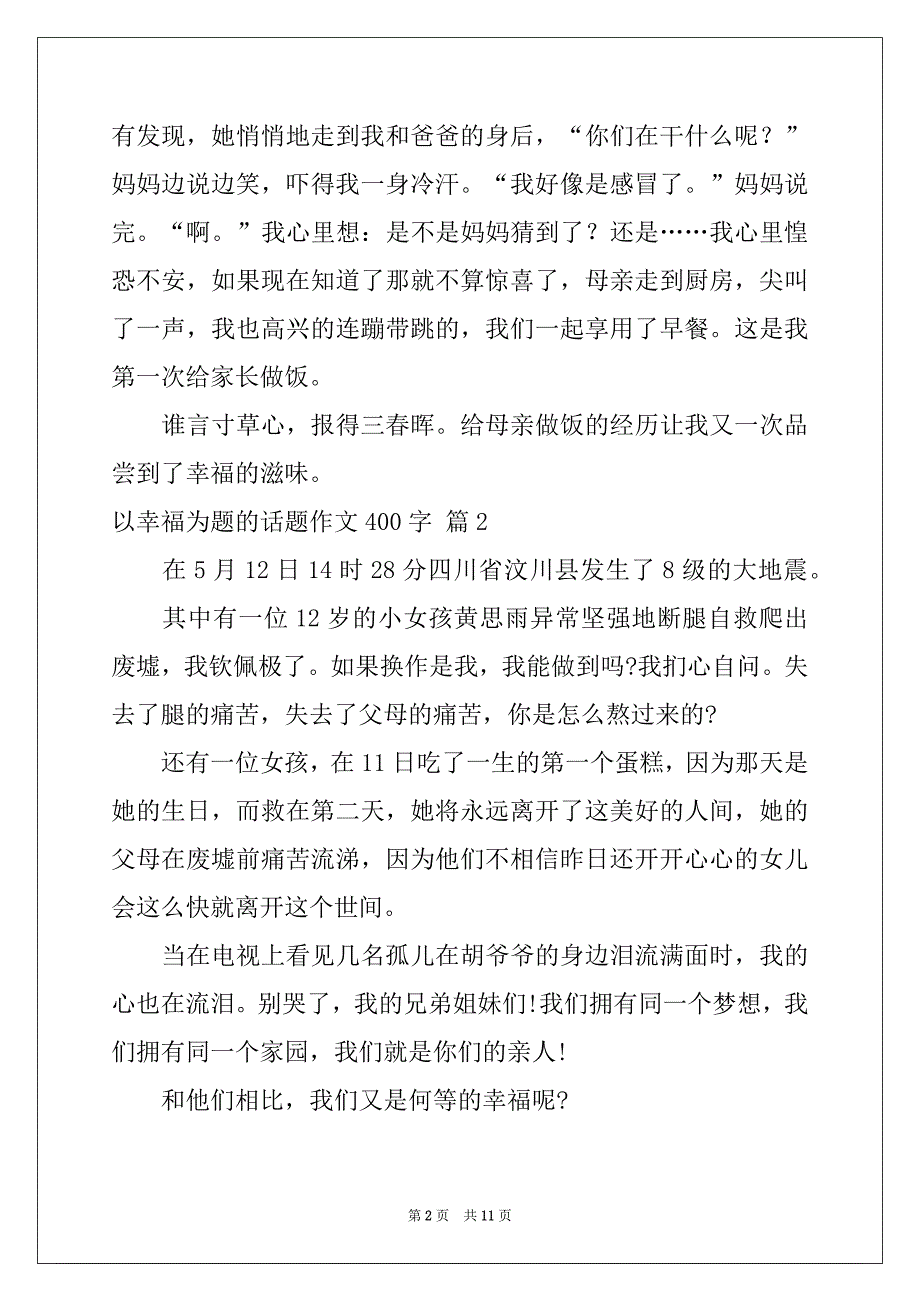 有发现，她悄悄地走到我和爸爸的身后，“你们在干什么呢？”妈妈边说边笑，吓得我一身冷汗。“我好像是感冒了。”妈妈说完。“啊。”我心里想：是不是妈妈猜到了？还是……我心里惶恐不安，如果现在知道了那就不算惊喜了，母亲走到厨房，尖叫了一声，我也高兴的连蹦带跳的，我们一起享用了早餐。这是我第一次给家长做饭。

谁言寸草心，报得三春晖。给母亲做饭的经历让我又一次品尝到了幸福的滋味。

以幸福为题的话题作文 400 字 篇 2

在 5 月 12 日 14 时 28 分四川省汶川县发生了 8 级的大地震。

其中有一位 12 岁的小女孩黄思雨异常坚强地断腿自救爬出废墟，我钦佩极了。如果换作是我，我能做到吗?我扪心自问。失去了腿的痛苦，失去了父母的痛苦，你是怎么熬过来的?

还有一位女孩，在 11 日吃了一生的第一个蛋糕，因为那天是她的生日，而救在第二天，她将永远离开了这美好的人间，她的父母在废墟前痛苦流涕，因为他们不相信昨日还开开心心的女儿会这么快就离开这个世间。

当在电视上看见几名孤儿在胡爷爷的身边泪流满面时，我的心也在流泪。别哭了，我的兄弟姐妹们!我们拥有同一个梦想，我们拥有同一个家园，我们就是你们的亲人!

和他们相比，我们又是何等的幸福呢?

第 2 页　共 11 页